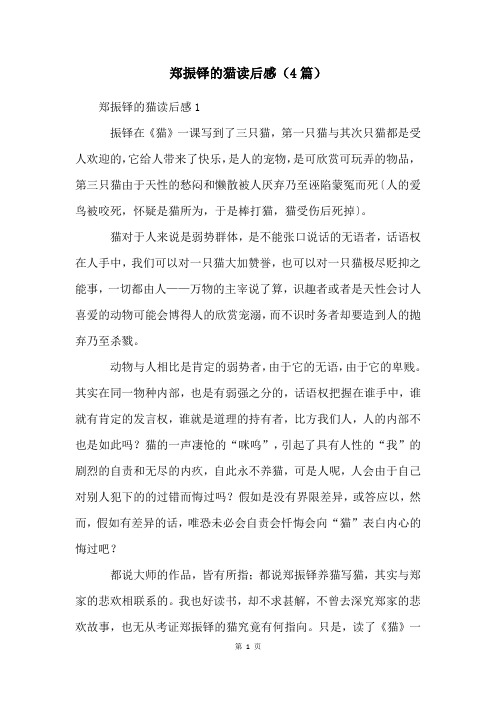 郑振铎的猫读后感（4篇）

郑振铎的猫读后感1

振铎在《猫》一课写到了三只猫，第一只猫与其次只猫都是受人欢迎的，它给人带来了快乐，是人的宠物，是可欣赏可玩弄的物品，第三只猫由于天性的愁闷和懒散被人厌弃乃至诬陷蒙冤而死〔人的爱鸟被咬死，怀疑是猫所为，于是棒打猫，猫受伤后死掉〕。

猫对于人来说是弱势群体，是不能张口说话的无语者，话语权在人手中，我们可以对一只猫大加赞誉，也可以对一只猫极尽贬抑之能事，一切都由人——万物的主宰说了算，识趣者或者是天性会讨人喜爱的动物可能会博得人的欣赏宠溺，而不识时务者却要造到人的抛弃乃至杀戮。

动物与人相比是肯定的弱势者，由于它的无语，由于它的卑贱。其实在同一物种内部，也是有弱强之分的，话语权把握在谁手中，谁就有肯定的发言权，谁就是道理的持有者，比方我们人，人的内部不也是如此吗？猫的一声凄怆的“咪呜”，引起了具有人性的“我”的剧烈的自责和无尽的内疚，自此永不养猫，可是人呢，人会由于自己对别人犯下的的过错而悔过吗？假如是没有界限差异，或答应以，然而，假如有差异的话，唯恐未必会自责会忏悔会向“猫”表白内心的悔过吧？

都说大师的作品，皆有所指；都说郑振铎养猫写猫，其实与郑家的悲欢相联系的。我也好读书，却不求甚解，不曾去深究郑家的悲欢故事，也无从考证郑振铎的猫究竟有何指向。只是，读了《猫》一

第 1 页